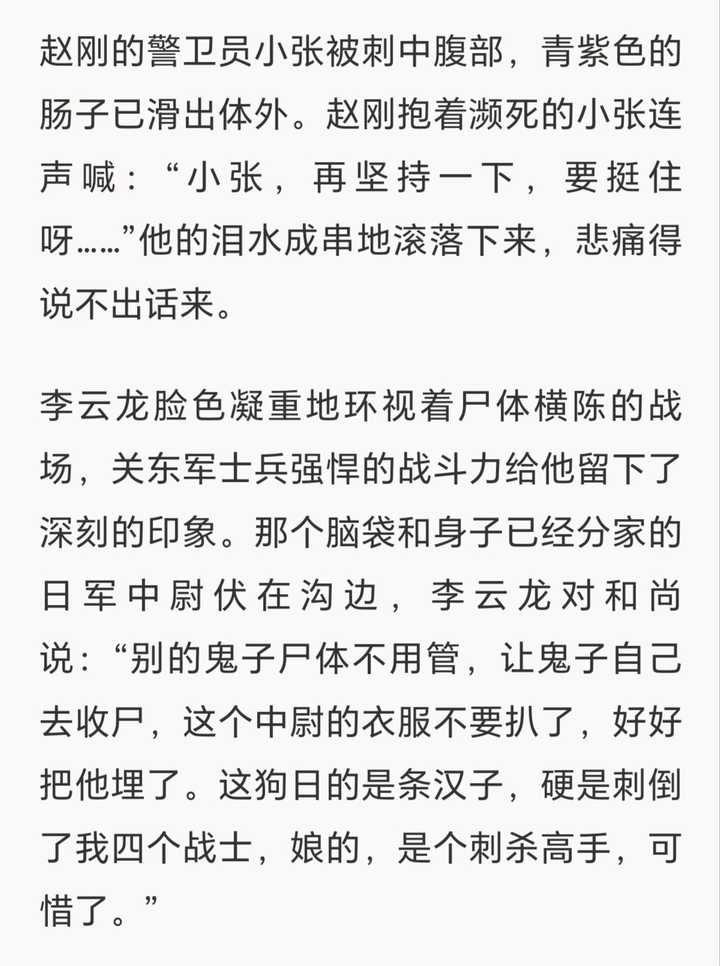 赵刚的警卫员小张被刺中腹部，青紫色的肠子已滑出体外。赵刚抱着濒死的小张连声喊：“小张，再坚持一下，要挺住呀……”他的泪水成串地滚落下来，悲痛得说不出话来。

李云龙脸色凝重地环视着尸体横陈的战场，关东军士兵强悍的战斗力给他留下了深刻的印象。那个脑袋和身子已经分家的日军中尉伏在沟边，李云龙对和尚说：“别的鬼子尸体不用管，让鬼子自己去收尸，这个中尉的衣服不要扒了，好好把他埋了。这狗日的是条汉子，硬是刺倒了我四个战士，娘的，是个刺杀高手，可惜了。”